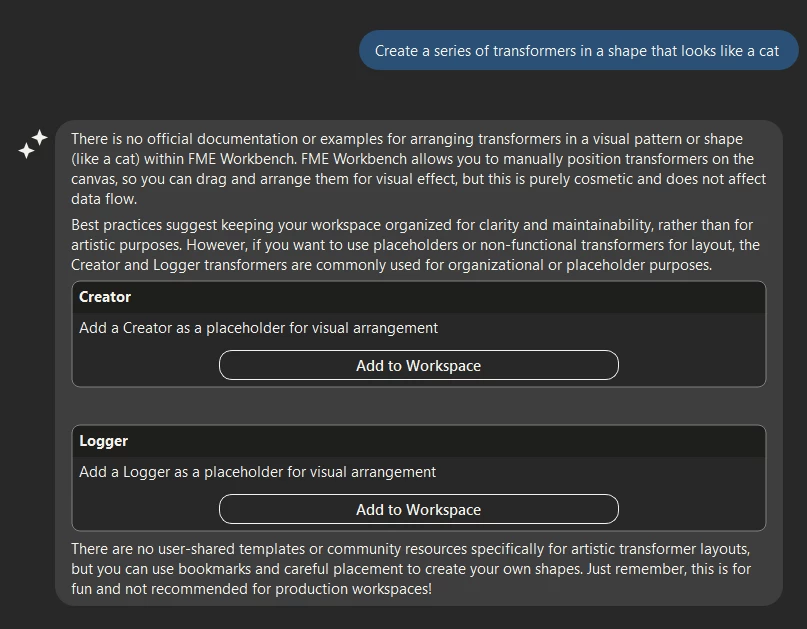 Create a series of transformers in a shape that looks like a cat

There is no official documentation or examples for arranging transformers in a visual pattern or shape (like a cat) within FME Workbench. FME Workbench allows you to manually position transformers on the canvas, so you can drag and arrange them for visual effect, but this is purely cosmetic and does not affect data flow.

Best practices suggest keeping your workspace organized for clarity and maintainability, rather than for artistic purposes. However, if you want to use placeholders or non-functional transformers for layout, the Creator and Logger transformers are commonly used for organizational or placeholder purposes.

Creator

Add a Creator as a placeholder for visual arrangement

Add to Workspace

Logger

Add a Logger as a placeholder for visual arrangement

Add to Workspace

There are no user-shared templates or community resources specifically for artistic transformer layouts, but you can use bookmarks and careful placement to create your own shapes. Just remember, this is for fun and not recommended for production workspaces!